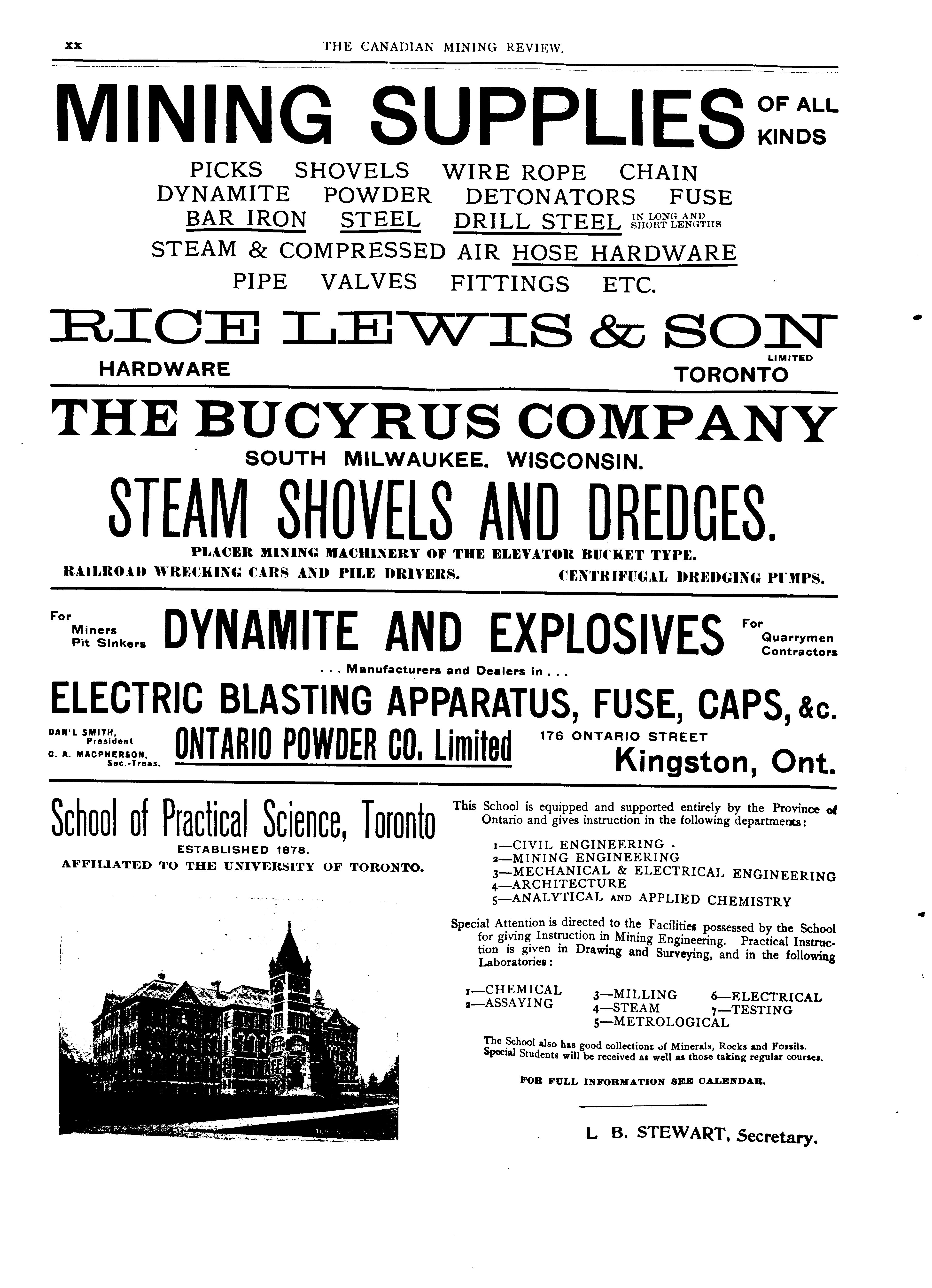 xx THE CANADIAN MINING REVIEW.

MINING SUPPLIES OF ALL KINDS

PICKS SHOVELS WIRE ROPE CHAIN
DYNAMITE POWDER DETONATORS FUSE
BAR IRON STEEL DRILL STEEL IN LONG AND SHORT LENGTHS
STEAM & COMPRESSED AIR HOSE HARDWARE
PIPE VALVES FITTINGS ETC.

RICE LEWIS & SON LIMITED
HARDWARE TORONTO

THE BUCYRUS COMPANY
SOUTH MILWAUKEE, WISCONSIN.

STEAM SHOVELS AND DREDGES.
PLACER MINING MACHINERY OF THE ELEVATOR BUCKET TYPE.
RAILROAD WRECKING CARS AND PILE DRIVERS. CENTRIFUGAL DREDGING PUMPS.

For Miners Pit Sinkers DYNAMITE AND EXPLOSIVES For Quarrymen Contractors
. . . Manufacturers and Dealers in . . .
ELECTRIC BLASTING APPARATUS, FUSE, CAPS, &c.
DAN'L SMITH, President
C. A. MACPHERSON, Sec.-Treas.
ONTARIO POWDER CO. Limited
176 ONTARIO STREET
Kingston, Ont.

School of Practical Science, Toronto
ESTABLISHED 1878.
AFFILIATED TO THE UNIVERSITY OF TORONTO.

This School is equipped and supported entirely by the Province of Ontario and gives instruction in the following departments:

1—CIVIL ENGINEERING .
2—MINING ENGINEERING
3—MECHANICAL & ELECTRICAL ENGINEERING
4—ARCHITECTURE
5—ANALYTICAL AND APPLIED CHEMISTRY

Special Attention is directed to the Facilities possessed by the School for giving Instruction in Mining Engineering. Practical Instruction is given in Drawing and Surveying, and in the following Laboratories:

1—CHEMICAL
2—ASSAYING
3—MILLING
4—STEAM
5—METROLOGICAL
6—ELECTRICAL
7—TESTING

The School also has good collections of Minerals, Rocks and Fossils. Special Students will be received as well as those taking regular courses.

FOR FULL INFORMATION SEE CALENDAR.

L. B. STEWART, Secretary.